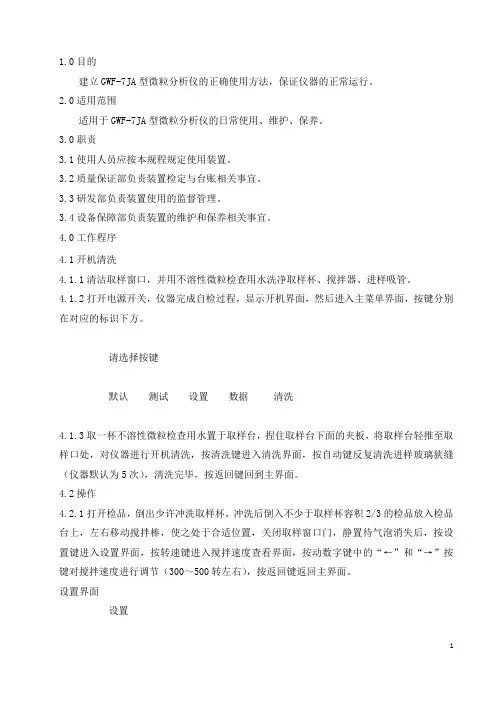 1.0 目的

建立 GWF-7JA 型微粒分析仪的正确使用方法，保证仪器的正常运行。

2.0 适用范围

适用于 GWF-7JA 型微粒分析仪的日常使用、维护、保养。

3.0 职责

3.1 使用人员应按本规程规定使用装置。

3.2 质量保证部负责装置检定与台账相关事宜。

3.3 研发部负责装置使用的监督管理。

3.4 设备保障部负责装置的维护和保养相关事宜。

4.0 工作程序

4.1 开机清洗

4.1.1 清洁取样窗口，并用不溶性微粒检查用水洗净取样杯、搅拌器、进样吸管。

4.1.2 打开电源开关，仪器完成自检过程，显示开机界面，然后进入主菜单界面，按键分别在对应的标识下方。

请选择按键

默认　测试　设置　数据　清洗

4.1.3 取一杯不溶性微粒检查用水置于取样台，捏住取样台下面的夹板，将取样台轻推至取样口处，对仪器进行开机清洗，按清洗键进入清洗界面，按自动键反复清洗进样玻璃狭缝（仪器默认为 5 次），清洗完毕，按返回键回到主界面。

4.2 操作

4.2.1 打开检品，倒出少许冲洗取样杯，冲洗后倒入不少于取样杯容积 2/3 的检品放入检品台上，左右移动搅拌棒，使之处于合适位置，关闭取样窗口门，静置待气泡消失后，按设置键进入设置界面，按转速键进入搅拌速度查看界面，按动数字键中的“←”和“→”按键对搅拌速度进行调节（300～500 转左右），按返回键返回主界面。

设置界面

设置

1